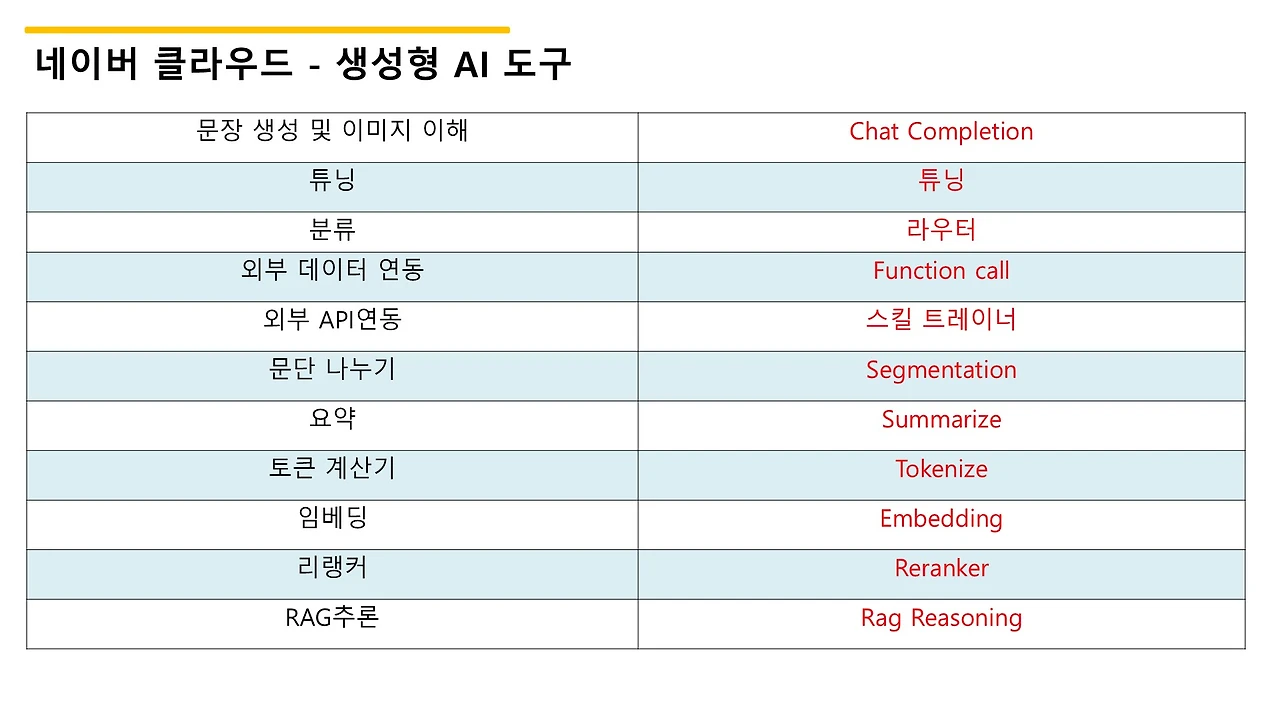 네이버 클라우드 - 생성형 AI 도구

| 문장 생성 및 이미지 이해 | Chat Completion |
|---|---|
| 튜닝 | 튜닝 |
| 분류 | 라우터 |
| 외부 데이터 연동 | Function call |
| 외부 API연동 | 스킬 트레이너 |
| 문단 나누기 | Segmentation |
| 요약 | Summarize |
| 토큰 계산기 | Tokenize |
| 임베딩 | Embedding |
| 리랭커 | Reranker |
| RAG추론 | Rag Reasoning |